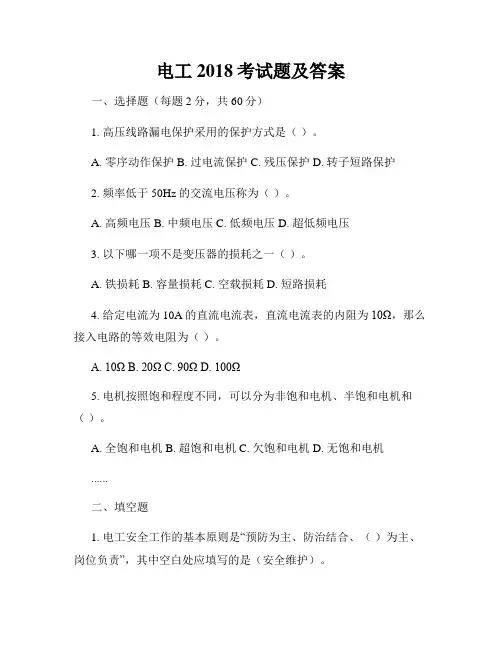 电工 2018 考试题及答案

一、选择题（每题 2 分，共 60 分）

1. 高压线路漏电保护采用的保护方式是（ ）。

A. 零序动作保护 B. 过电流保护 C. 残压保护 D. 转子短路保护

2. 频率低于 50Hz 的交流电压称为（ ）。

A. 高频电压 B. 中频电压 C. 低频电压 D. 超低频电压

3. 以下哪一项不是变压器的损耗之一（ ）。

A. 铁损耗 B. 容量损耗 C. 空载损耗 D. 短路损耗

4. 给定电流为 10A 的直流电流表，直流电流表的内阻为 10Ω，那么接入电路的等效电阻为（ ）。

A. 10Ω B. 20Ω C. 90Ω D. 100Ω

5. 电机按照饱和程度不同，可以分为非饱和电机、半饱和电机和（ ）。

A. 全饱和电机 B. 超饱和电机 C. 欠饱和电机 D. 无饱和电机

......

二、填空题

1. 电工安全工作的基本原则是“预防为主、防治结合、（ ）为主、岗位负责”，其中空白处应填写的是（安全维护）。